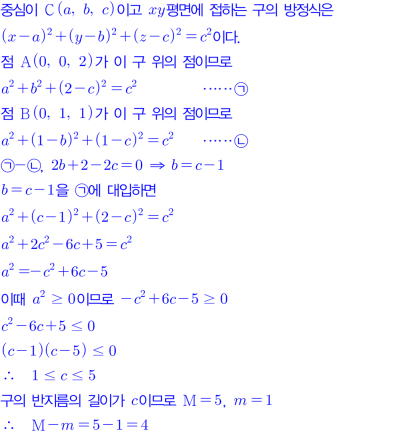 중심이 $C(a, b, c)$이고 $xy$평면에 접하는 구의 방정식은

$(x-a)^2+(y-b)^2+(z-c)^2=c^2$이다.

점 $A(0, 0, 2)$가 이 구 위의 점이므로

$a^2+b^2+(2-c)^2=c^2$ ······㉠

점 $B(0, 1, 1)$가 이 구 위의 점이므로

$a^2+(1-b)^2+(1-c)^2=c^2$ ······㉡

㉠-㉡, $2b+2-2c=0 \Rightarrow b=c-1$

$b=c-1$을 ㉠에 대입하면

$a^2+(c-1)^2+(2-c)^2=c^2$

$a^2+2c^2-6c+5=c^2$

$a^2=-c^2+6c-5$

이때 $a^2 \geq 0$이므로 $-c^2+6c-5 \geq 0$

$c^2-6c+5 \leq 0$

$(c-1)(c-5) \leq 0$

$\therefore 1 \leq c \leq 5$

구의 반지름의 길이가 $c$이므로 $M=5$, $m=1$

$\therefore M-m=5-1=4$